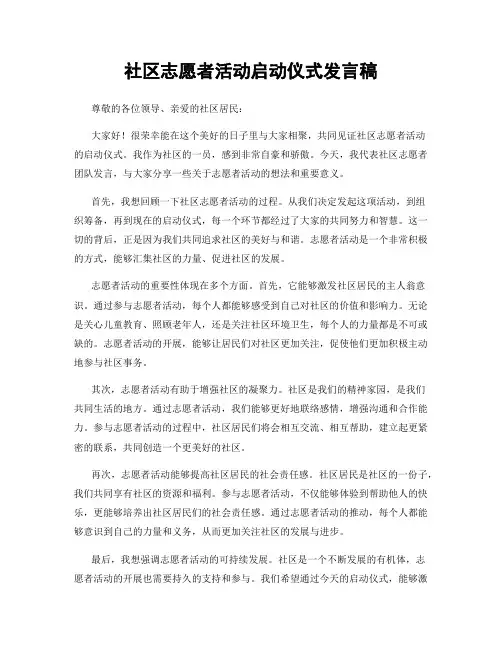 社区志愿者活动启动仪式发言稿

尊敬的各位领导、亲爱的社区居民：

大家好！很荣幸能在这个美好的日子里与大家相聚，共同见证社区志愿者活动的启动仪式。我作为社区的一员，感到非常自豪和骄傲。今天，我代表社区志愿者团队发言，与大家分享一些关于志愿者活动的想法和重要意义。

首先，我想回顾一下社区志愿者活动的过程。从我们决定发起这项活动，到组织筹备，再到现在的启动仪式，每一个环节都经过了大家的共同努力和智慧。这一切的背后，正是因为我们共同追求社区的美好与和谐。志愿者活动是一个非常积极的方式，能够汇集社区的力量、促进社区的发展。

志愿者活动的重要性体现在多个方面。首先，它能够激发社区居民的主人翁意识。通过参与志愿者活动，每个人都能够感受到自己对社区的价值和影响力。无论是关心儿童教育、照顾老年人，还是关注社区环境卫生，每个人的力量都是不可或缺的。志愿者活动的开展，能够让居民们对社区更加关注，促使他们更加积极主动地参与社区事务。

其次，志愿者活动有助于增强社区的凝聚力。社区是我们的精神家园，是我们共同生活的地方。通过志愿者活动，我们能够更好地联络感情，增强沟通和合作能力。参与志愿者活动的过程中，社区居民们将会相互交流、相互帮助，建立起更紧密的联系，共同创造一个更美好的社区。

再次，志愿者活动能够提高社区居民的社会责任感。社区居民是社区的一份子，我们共同享有社区的资源和福利。参与志愿者活动，不仅能够体验到帮助他人的快乐，更能够培养出社区居民们的社会责任感。通过志愿者活动的推动，每个人都能够意识到自己的力量和义务，从而更加关注社区的发展与进步。

最后，我想强调志愿者活动的可持续发展。社区是一个不断发展的有机体，志愿者活动的开展也需要持久的支持和参与。我们希望通过今天的启动仪式，能够激